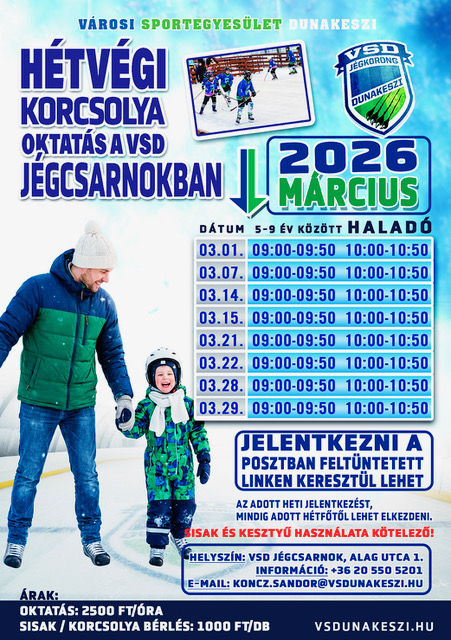 VÁROSI SPORTEGYESÜLET DUNAKESZI

HÉTVÉGI KORCSOLYA OKTATÁS A VSD JÉGCSARNOKBAN

VSD JÉGKORONG DUNAKESZI

2026 MÁRCIUS

| DÁTUM | 5-9 ÉV KÖZÖTT | HALADÓ |
|---|---|---|
| 03.01. | 09:00-09:50 | 10:00-10:50 |
| 03.07. | 09:00-09:50 | 10:00-10:50 |
| 03.14. | 09:00-09:50 | 10:00-10:50 |
| 03.15. | 09:00-09:50 | 10:00-10:50 |
| 03.21. | 09:00-09:50 | 10:00-10:50 |
| 03.22. | 09:00-09:50 | 10:00-10:50 |
| 03.28. | 09:00-09:50 | 10:00-10:50 |
| 03.29. | 09:00-09:50 | 10:00-10:50 |

JELENTKEZNI A POSZTBAN FELTÜNTETETT LINKEN KERESZTÜL LEHET

AZ ADOTT HETI JELENTKEZÉST, MINDIG ADOTT HÉTFŐTŐL LEHET ELKEZDENI.

SISAK ÉS KESZTYŰ HASZNÁLATA KÖTELEZŐ!

HELYSZÍN: VSD JÉGCSARNOK, ALAG UTCA 1.
INFORMÁCIÓ: +36 20 550 5201
E-MAIL: KONCZ.SANDOR@VSDUNAKESZI.HU

ÁRAK:
OKTATÁS: 2500 FT/ÓRA
SISAK / KORCSOLYA BÉRLÉS: 1000 FT/DB

VSDUNAKESZI.HU